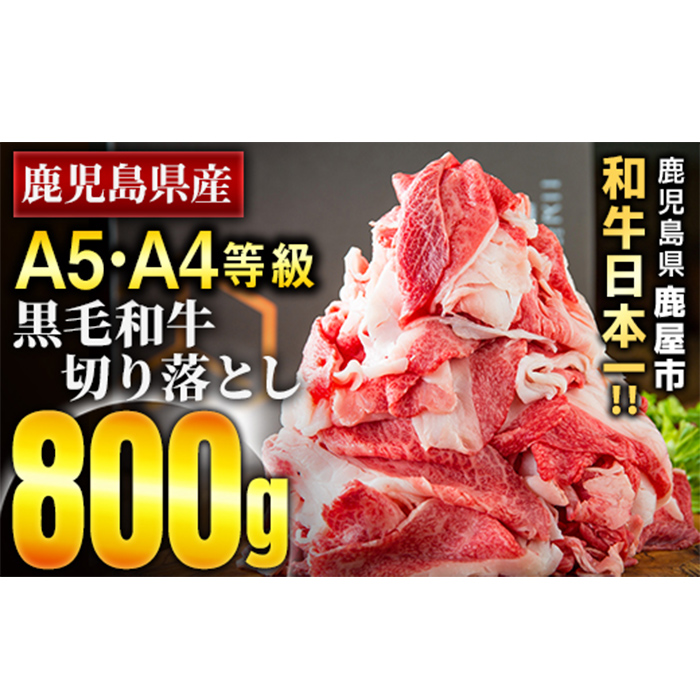 鹿児島県産

A5・A4等級

黒毛和牛
切り落とし

800g

鹿児島県 鹿屋市

和牛日本一!!